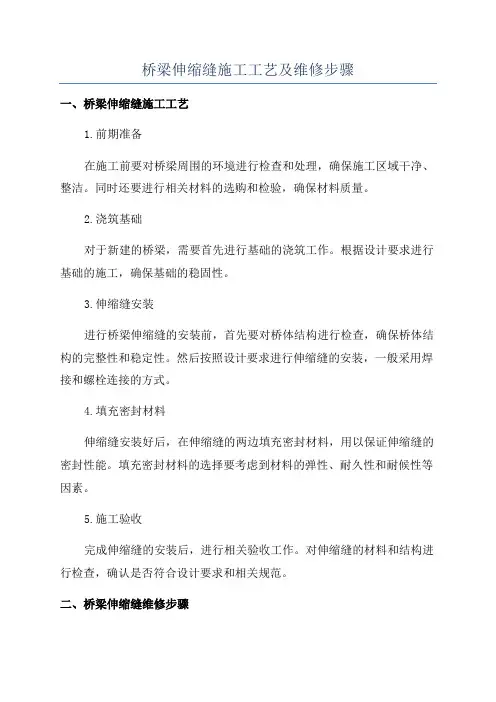 桥梁伸缩缝施工工艺及维修步骤

一、桥梁伸缩缝施工工艺

1.前期准备

在施工前要对桥梁周围的环境进行检查和处理，确保施工区域干净、整洁。同时还要进行相关材料的选购和检验，确保材料质量。

2.浇筑基础

对于新建的桥梁，需要首先进行基础的浇筑工作。根据设计要求进行基础的施工，确保基础的稳固性。

3.伸缩缝安装

进行桥梁伸缩缝的安装前，首先要对桥体结构进行检查，确保桥体结构的完整性和稳定性。然后按照设计要求进行伸缩缝的安装，一般采用焊接和螺栓连接的方式。

4.填充密封材料

伸缩缝安装好后，在伸缩缝的两边填充密封材料，用以保证伸缩缝的密封性能。填充密封材料的选择要考虑到材料的弹性、耐久性和耐候性等因素。

5.施工验收

完成伸缩缝的安装后，进行相关验收工作。对伸缩缝的材料和结构进行检查，确认是否符合设计要求和相关规范。

二、桥梁伸缩缝维修步骤